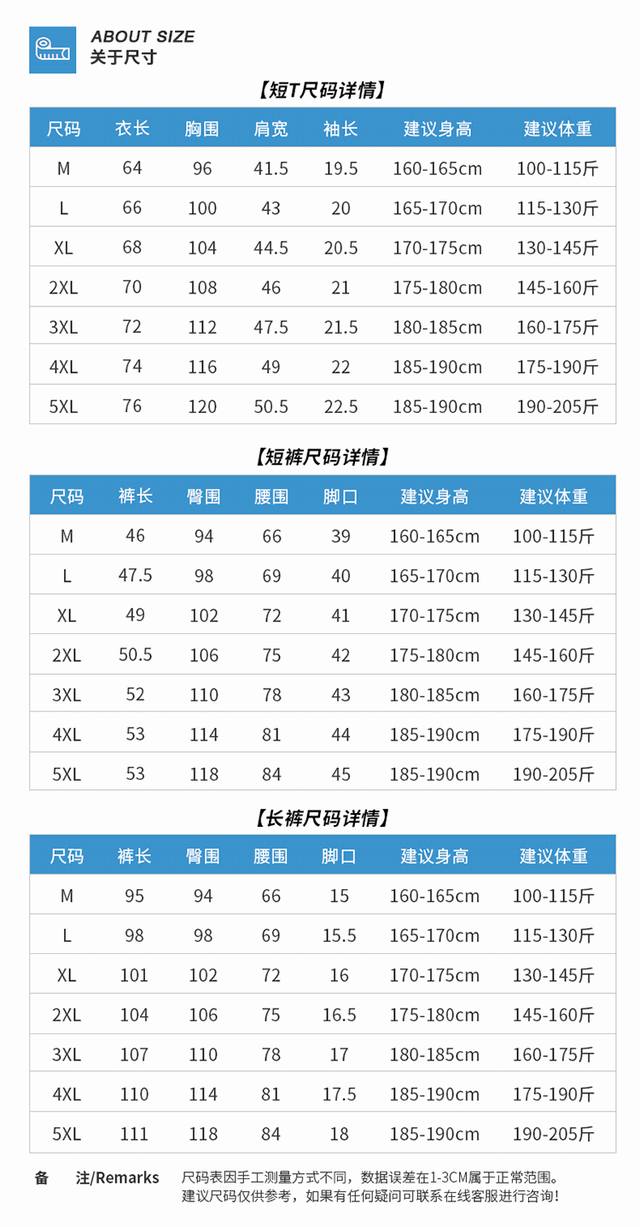 ABOUT SIZE
关于尺寸

【短T尺码详情】

| 尺码 | 衣长 | 胸围 | 肩宽 | 袖长 | 建议身高 | 建议体重 |
|---|---|---|---|---|---|---|
| M | 64 | 96 | 41.5 | 19.5 | 160-165cm | 100-115斤 |
| L | 66 | 100 | 43 | 20 | 165-170cm | 115-130斤 |
| XL | 68 | 104 | 44.5 | 20.5 | 170-175cm | 130-145斤 |
| 2XL | 70 | 108 | 46 | 21 | 175-180cm | 145-160斤 |
| 3XL | 72 | 112 | 47.5 | 21.5 | 180-185cm | 160-175斤 |
| 4XL | 74 | 116 | 49 | 22 | 185-190cm | 175-190斤 |
| 5XL | 76 | 120 | 50.5 | 22.5 | 185-190cm | 190-205斤 |

【短裤尺码详情】

| 尺码 | 裤长 | 臀围 | 腰围 | 脚口 | 建议身高 | 建议体重 |
|---|---|---|---|---|---|---|
| M | 46 | 94 | 66 | 39 | 160-165cm | 100-115斤 |
| L | 47.5 | 98 | 69 | 40 | 165-170cm | 115-130斤 |
| XL | 49 | 102 | 72 | 41 | 170-175cm | 130-145斤 |
| 2XL | 50.5 | 106 | 75 | 42 | 175-180cm | 145-160斤 |
| 3XL | 52 | 110 | 78 | 43 | 180-185cm | 160-175斤 |
| 4XL | 53 | 114 | 81 | 44 | 185-190cm | 175-190斤 |
| 5XL | 53 | 118 | 84 | 45 | 185-190cm | 190-205斤 |

【长裤尺码详情】

| 尺码 | 裤长 | 臀围 | 腰围 | 脚口 | 建议身高 | 建议体重 |
|---|---|---|---|---|---|---|
| M | 95 | 94 | 66 | 15 | 160-165cm | 100-115斤 |
| L | 98 | 98 | 69 | 15.5 | 165-170cm | 115-130斤 |
| XL | 101 | 102 | 72 | 16 | 170-175cm | 130-145斤 |
| 2XL | 104 | 106 | 75 | 16.5 | 175-180cm | 145-160斤 |
| 3XL | 107 | 110 | 78 | 17 | 180-185cm | 160-175斤 |
| 4XL | 110 | 114 | 81 | 17.5 | 185-190cm | 175-190斤 |
| 5XL | 111 | 118 | 84 | 18 | 185-190cm | 190-205斤 |

备 注/Remarks 尺码表因手工测量方式不同，数据误差在1-3CM属于正常范围。
建议尺码仅供参考，如果有任何疑问可联系在线客服进行咨询！